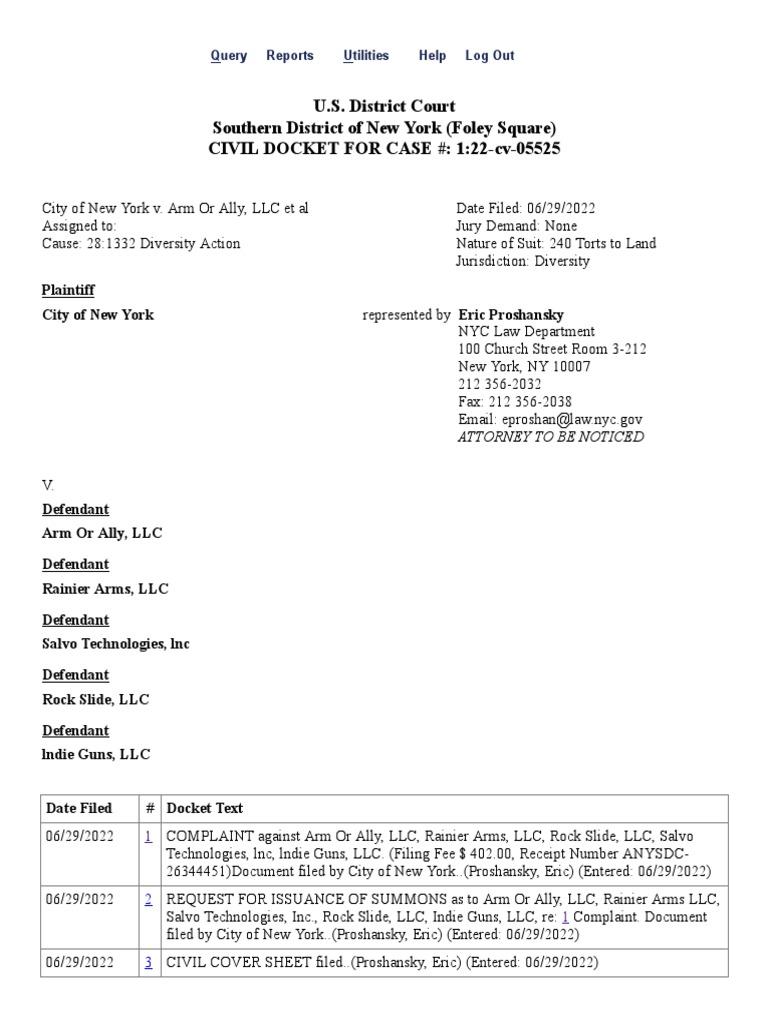 Query Reports Utilities Help Log Out

U.S. District Court
Southern District of New York (Foley Square)
CIVIL DOCKET FOR CASE #: 1:22-cv-05525

City of New York v. Arm Or Ally, LLC et al
Assigned to:
Cause: 28:1332 Diversity Action

Date Filed: 06/29/2022
Jury Demand: None
Nature of Suit: 240 Torts to Land
Jurisdiction: Diversity

Plaintiff

City of New York

represented by Eric Proshansky
NYC Law Department
100 Church Street Room 3-212
New York, NY 10007
212 356-2032
Fax: 212 356-2038
Email: eproshan@law.nyc.gov
ATTORNEY TO BE NOTICED

V.

Defendant

Arm Or Ally, LLC

Defendant

Rainier Arms, LLC

Defendant

Salvo Technologies, Inc

Defendant

Rock Slide, LLC

Defendant

Indie Guns, LLC

| Date Filed | # | Docket Text |
|---|---|---|
| 06/29/2022 | 1 | COMPLAINT against Arm Or Ally, LLC, Rainier Arms, LLC, Rock Slide, LLC, Salvo Technologies, Inc, Indie Guns, LLC. (Filing Fee $ 402.00, Receipt Number ANYSDC-26344451)Document filed by City of New York..(Proshansky, Eric) (Entered: 06/29/2022) |
| 06/29/2022 | 2 | REQUEST FOR ISSUANCE OF SUMMONS as to Arm Or Ally, LLC, Rainier Arms LLC, Salvo Technologies, Inc., Rock Slide, LLC, Indie Guns, LLC, re: 1 Complaint. Document filed by City of New York..(Proshansky, Eric) (Entered: 06/29/2022) |
| 06/29/2022 | 3 | CIVIL COVER SHEET filed..(Proshansky, Eric) (Entered: 06/29/2022) |